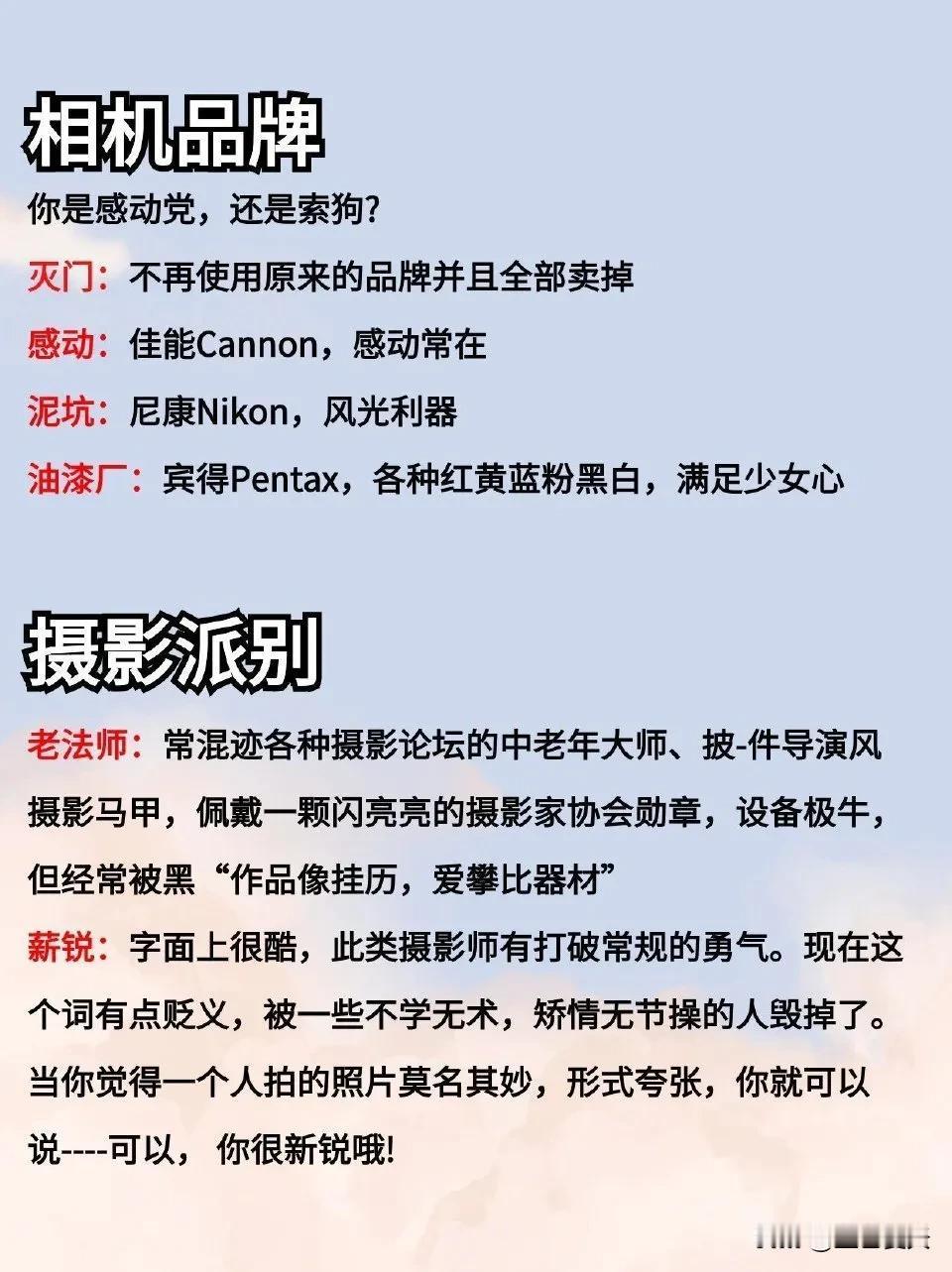 相机品牌

你是感动党，还是索狗?

灭门：不再使用原来的品牌并且全部卖掉

感动：佳能Cannon，感动常在

泥坑：尼康Nikon，风光利器

油漆厂：宾得Pentax，各种红黄蓝粉黑白，满足少女心

摄影派别

老法师：常混迹各种摄影论坛的中老年大师、披-件导演风摄影马甲，佩戴一颗闪亮亮的摄影家协会勋章，设备极牛，但经常被黑“作品像挂历，爱攀比器材”

薪锐：字面上很酷，此类摄影师有打破常规的勇气。现在这个词有点贬义，被一些不学无术，矫情无节操的人毁掉了。当你觉得一个人拍的照片莫名其妙，形式夸张，你就可以说----可以，你很新锐哦!